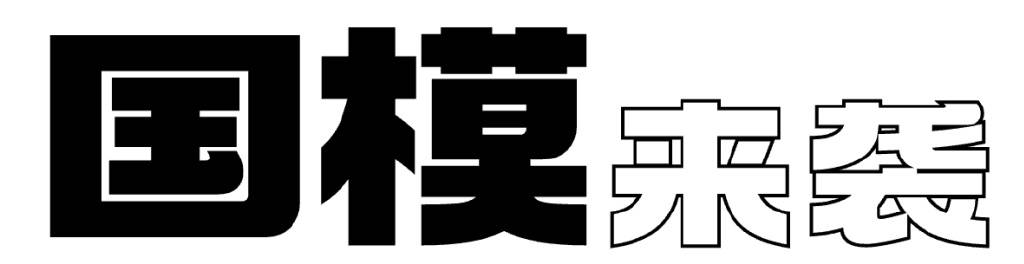 国模来袭